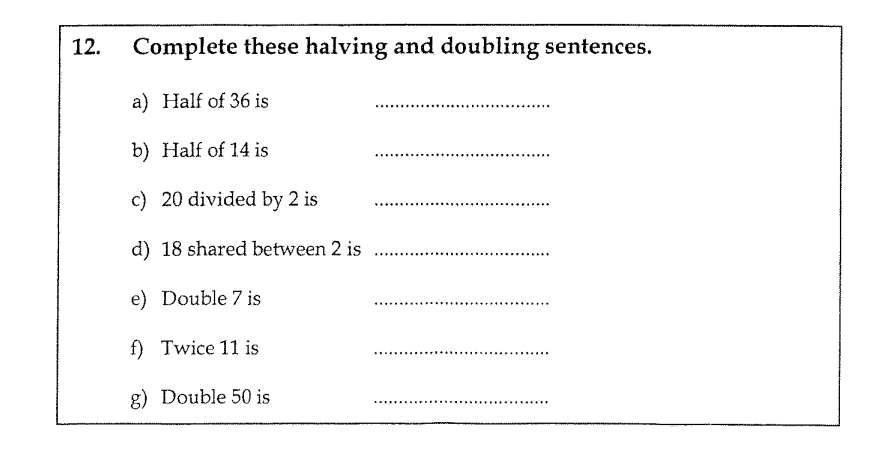 12. Complete these halving and doubling sentences.

a) Half of 36 is ____

b) Half of 14 is ____

c) 20 divided by 2 is ____

d) 18 shared between 2 is ____

e) Double 7 is ____

f) Twice 11 is ____

g) Double 50 is ____